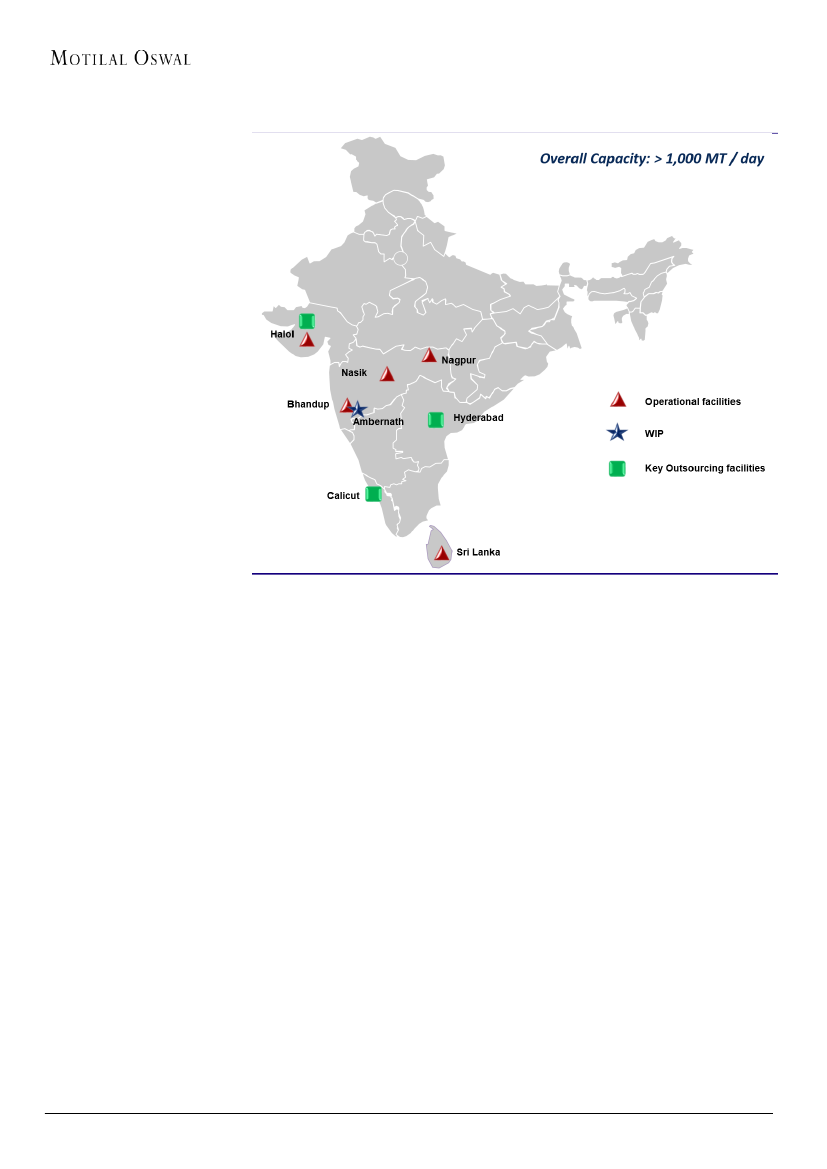 MOTILAL OSWAL

Overall Capacity: > 1,000 MT / day

Halol

Nagpur

Nasik

Bhandup

Ambernath

Hyderabad

Calicut

Sri Lanka

Operational facilities

WIP

Key Outsourcing facilities